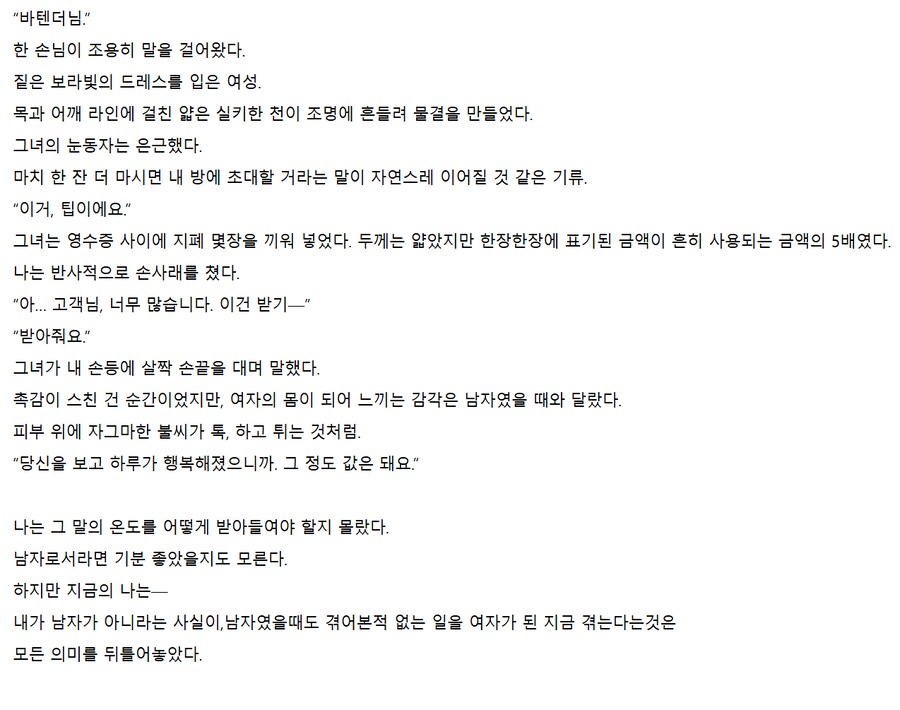 “바텐더님.”

한 손님이 조용히 말을 걸어왔다.

짙은 보라빛의 드레스를 입은 여성.

목과 어깨 라인에 걸친 얇은 실키한 천이 조명에 흔들려 물결을 만들었다.

그녀의 눈동자는 은근했다.

마치 한 잔 더 마시면 내 방에 초대할 거라는 말이 자연스레 이어질 것 같은 기류.

“이거, 팁이에요.”

그녀는 영수증 사이에 지폐 몇장을 끼워 넣었다. 두께는 얇았지만 한장한장에 표기된 금액이 흔히 사용되는 금액의 5배였다.

나는 반사적으로 손사래를 쳤다.

“아… 고객님, 너무 많습니다. 이건 받기—”

“받아줘요.”

그녀가 내 손등에 살짝 손끝을 대며 말했다.

촉감이 스친 건 순간이었지만, 여자의 몸이 되어 느끼는 감각은 남자였을 때와 달랐다.

피부 위에 자그마한 불씨가 톡, 하고 튀는 것처럼.

“당신을 보고 하루가 행복해졌으니까. 그 정도 값은 돼요.”

나는 그 말의 온도를 어떻게 받아들여야 할지 몰랐다.

남자로서라면 기분 좋았을지도 모른다.

하지만 지금의 나는—

내가 남자가 아니라는 사실이,남자였을때도 겪어본적 없는 일을 여자가 된 지금 겪는다는것은

모든 의미를 뒤틀어놓았다.